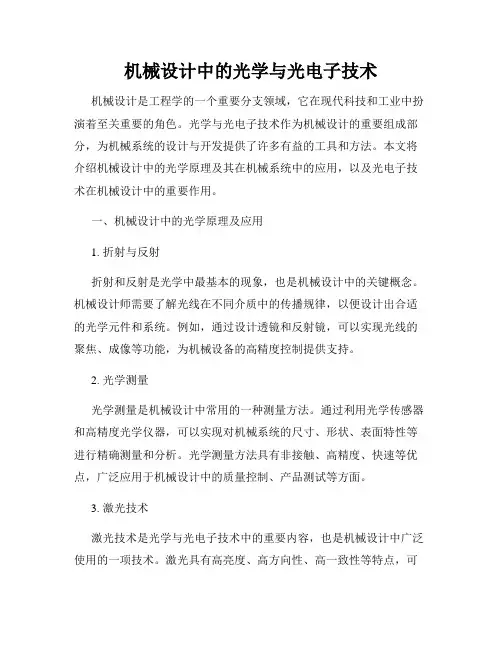 机械设计中的光学与光电子技术

机械设计是工程学的一个重要分支领域，它在现代科技和工业中扮演着至关重要的角色。光学与光电子技术作为机械设计的重要组成部分，为机械系统的设计与开发提供了许多有益的工具和方法。本文将介绍机械设计中的光学原理及其在机械系统中的应用，以及光电子技术在机械设计中的重要作用。

一、机械设计中的光学原理及应用

1. 折射与反射

折射和反射是光学中最基本的现象，也是机械设计中的关键概念。机械设计师需要了解光线在不同介质中的传播规律，以便设计出合适的光学元件和系统。例如，通过设计透镜和反射镜，可以实现光线的聚焦、成像等功能，为机械设备的高精度控制提供支持。

2. 光学测量

光学测量是机械设计中常用的一种测量方法。通过利用光学传感器和高精度光学仪器，可以实现对机械系统的尺寸、形状、表面特性等进行精确测量和分析。光学测量方法具有非接触、高精度、快速等优点，广泛应用于机械设计中的质量控制、产品测试等方面。

3. 激光技术

激光技术是光学与光电子技术中的重要内容，也是机械设计中广泛使用的一项技术。激光具有高亮度、高方向性、高一致性等特点，可